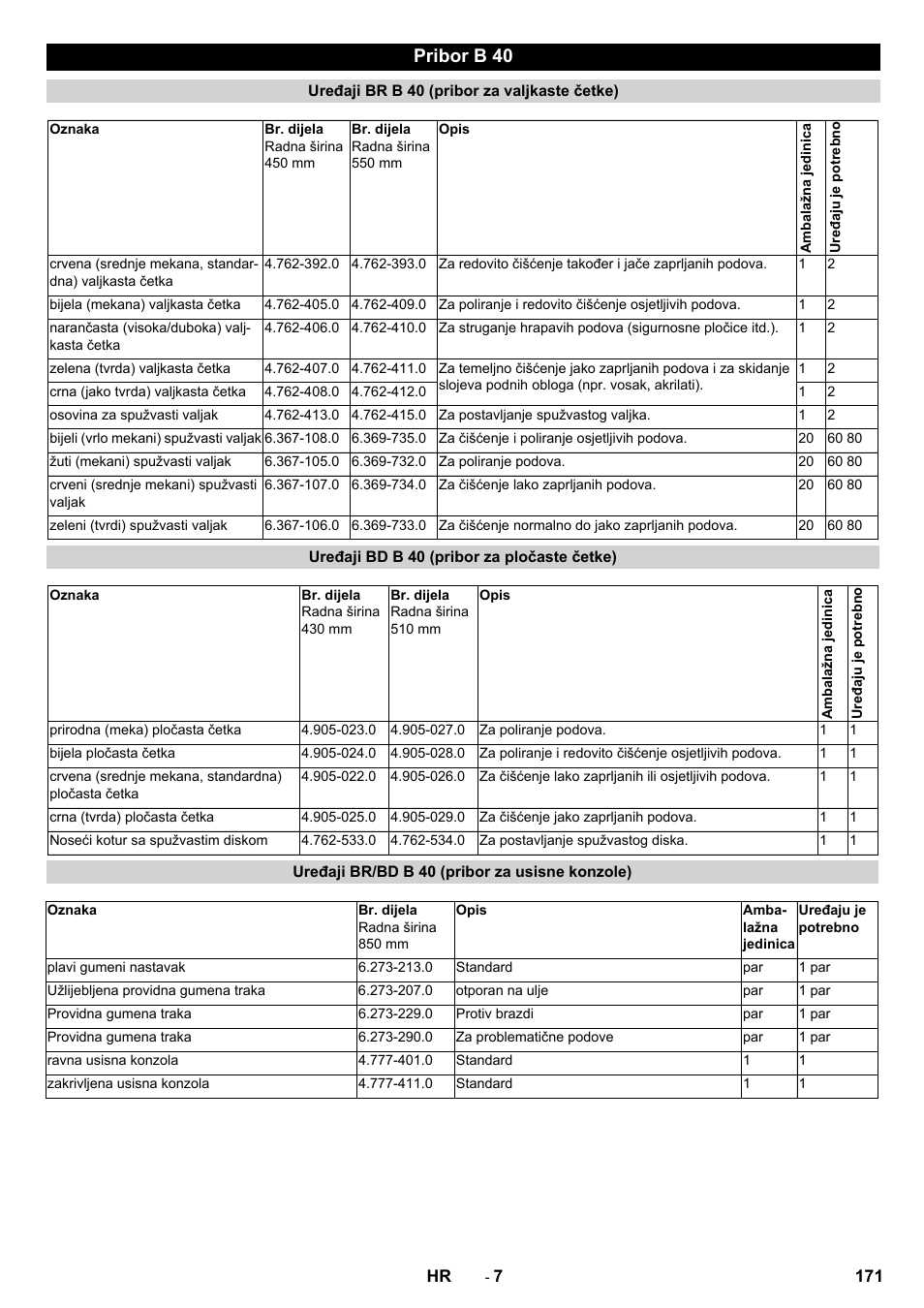 Pribor B 40

Uređaji BR B 40 (pribor za valjkaste četke)

| Oznaka | Br. dijela Radna širina 450 mm | Br. dijela Radna širina 550 mm | Opis | Ambalažna jedinica | Uređaju je potrebno |
|---|---|---|---|---|---|
| crvena (srednje mekana, standardna) valjkasta četka | 4.762-392.0 | 4.762-393.0 | Za redovito čišćenje također i jače zaprljanih podova. | 1 | 2 |
| bijela (mekana) valjkasta četka | 4.762-405.0 | 4.762-409.0 | Za poliranje i redovito čišćenje osjetljivih podova. | 1 | 2 |
| narančasta (visoka/duboka) valjkasta četka | 4.762-406.0 | 4.762-410.0 | Za struganje hrapavih podova (sigurnosne pločice itd.). | 1 | 2 |
| zelena (tvrda) valjkasta četka | 4.762-407.0 | 4.762-411.0 | Za temeljno čišćenje jako zaprljanih podova i za skidanje slojeva podnih obloga (npr. vosak, akrilati). | 1 | 2 |
| crna (jako tvrda) valjkasta četka | 4.762-408.0 | 4.762-412.0 | | 1 | 2 |
| osovina za spužvasti valjak | 4.762-413.0 | 4.762-415.0 | Za postavljanje spužvastog valjka. | 1 | 2 |
| bijeli (vrlo mekani) spužvasti valjak | 6.367-108.0 | 6.369-735.0 | Za čišćenje i poliranje osjetljivih podova. | 20 | 60 80 |
| žuti (mekani) spužvasti valjak | 6.367-105.0 | 6.369-732.0 | Za poliranje podova. | 20 | 60 80 |
| crveni (srednje mekani) spužvasti valjak | 6.367-107.0 | 6.369-734.0 | Za čišćenje lako zaprljanih podova. | 20 | 60 80 |
| zeleni (tvrdi) spužvasti valjak | 6.367-106.0 | 6.369-733.0 | Za čišćenje normalno do jako zaprljanih podova. | 20 | 60 80 |

Uređaji BD B 40 (pribor za pločaste četke)

| Oznaka | Br. dijela Radna širina 430 mm | Br. dijela Radna širina 510 mm | Opis | Ambalažna jedinica | Uređaju je potrebno |
|---|---|---|---|---|---|
| prirodna (meka) pločasta četka | 4.905-023.0 | 4.905-027.0 | Za poliranje podova. | 1 | 1 |
| bijela pločasta četka | 4.905-024.0 | 4.905-028.0 | Za poliranje i redovito čišćenje osjetljivih podova. | 1 | 1 |
| crvena (srednje mekana, standardna) pločasta četka | 4.905-022.0 | 4.905-026.0 | Za čišćenje lako zaprljanih ili osjetljivih podova. | 1 | 1 |
| crna (tvrda) pločasta četka | 4.905-025.0 | 4.905-029.0 | Za čišćenje jako zaprljanih podova. | 1 | 1 |
| Noseći kotur sa spužvastim diskom | 4.762-533.0 | 4.762-534.0 | Za postavljanje spužvastog diska. | 1 | 1 |

Uređaji BR/BD B 40 (pribor za usisne konzole)

| Oznaka | Br. dijela Radna širina 850 mm | Opis | Ambalažna jedinica | Uređaju je potrebno |
|---|---|---|---|---|
| plavi gumeni nastavak | 6.273-213.0 | Standard | par | 1 par |
| Užlijebljena providna gumena traka | 6.273-207.0 | otporan na ulje | par | 1 par |
| Providna gumena traka | 6.273-229.0 | Protiv brazdi | par | 1 par |
| Providna gumena traka | 6.273-290.0 | Za problematične podove | par | 1 par |
| ravna usisna konzola | 4.777-401.0 | Standard | 1 | 1 |
| zakrivljena usisna konzola | 4.777-411.0 | Standard | 1 | 1 |

HR - 7 171